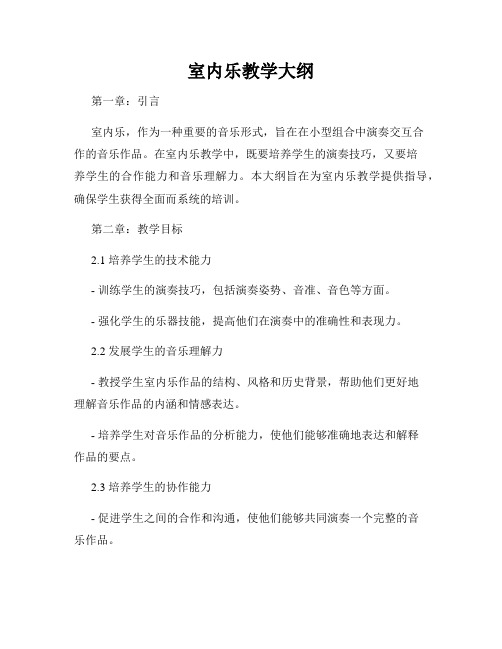 室内乐教学大纲

第一章：引言

室内乐，作为一种重要的音乐形式，旨在在小型组合中演奏交互合作的音乐作品。在室内乐教学中，既要培养学生的演奏技巧，又要培养学生的合作能力和音乐理解力。本大纲旨在为室内乐教学提供指导，确保学生获得全面而系统的培训。

第二章：教学目标

2.1 培养学生的技术能力

- 训练学生的演奏技巧，包括演奏姿势、音准、音色等方面。

- 强化学生的乐器技能，提高他们在演奏中的准确性和表现力。

2.2 发展学生的音乐理解力

- 教授学生室内乐作品的结构、风格和历史背景，帮助他们更好地理解音乐作品的内涵和情感表达。

- 培养学生对音乐作品的分析能力，使他们能够准确地表达和解释作品的要点。

2.3 培养学生的协作能力

- 促进学生之间的合作和沟通，使他们能够共同演奏一个完整的音乐作品。